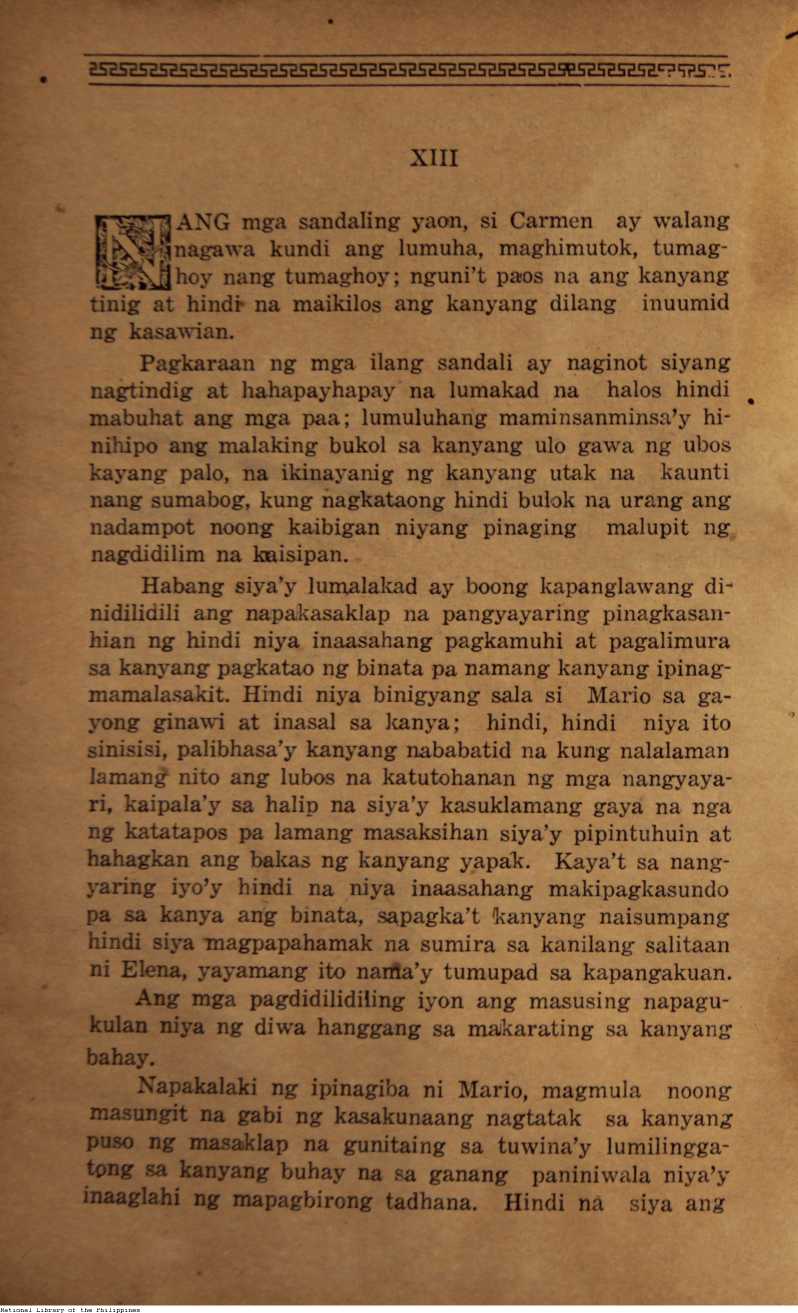 XIII

ANG mga sandaling yaon, si Carmen ay walang nagawa kundi ang lumuha, maghimutok, tumaghoy nang tumaghoy; nguni't paos na ang kanyang tinig at hindi na maikilos ang kanyang dilang inuumid ng kasawian.

Pagkaraan ng mga ilang sandali ay naginot siyang nagtindig at hahapayhapay na lumakad na halos hindi mabuhat ang mga paa; lumuluhang maminsanminsa'y hinihipo ang malaking bukol sa kanyang ulo gawa ng ubos kayang palo, na ikinayanig ng kanyang utak na kaunti nang sumabog, kung nagkataong hindi bulok na urang ang nadampot noong kaibigan niyang pinaging malupit ng nagdidilim na kaisipan.

Habang siya'y lumalakad ay boong kapanglawang dinidilidili ang napakasaklap na pangyayaring pinagkasanhian ng hindi niya inaasahang pagkamuhi at pagalimura sa kanyang pagkatao ng binata pa namang kanyang ipinagmamalasakit. Hindi niya binigyang sala si Mario sa gayong ginawi at inasal sa kanya; hindi, hindi niya ito sinisisi, palibhasa'y kanyang nababatid na kung nalalaman lamang nito ang lubos na katutohanan ng mga nangyayari, kaipala'y sa halip na siya'y kasuklamang gaya na nga ng katatapos pa lamang masaksihan siya'y pipintuhuin at hahagkan ang bakas ng kanyang yapak. Kaya't sa nangyaring iyo'y hindi na niya inaasahang makipagkasundo pa sa kanya ang binata, sapagka't kanyang naisumpang hindi siya magpapahamak na sumira sa kanilang salitaan ni Elena, yayamang ito nama'y tumupad sa kapangakuan.

Ang mga pagdidilidiling iyon ang masusing napagukulan niya ng diwa hanggang sa makarating sa kanyang bahay.

Napakalaki ng ipinagiba ni Mario, magmula noong masungit na gabi ng kasakunaang nagtatak sa kanyang puso ng masaklap na gunitaing sa tuwina'y lumilinggatong sa kanyang buhay na sa ganang paniniwala niya'y inaaglahi ng mapagbirong tadhana. Hindi na siya ang

National Library of the Philippines